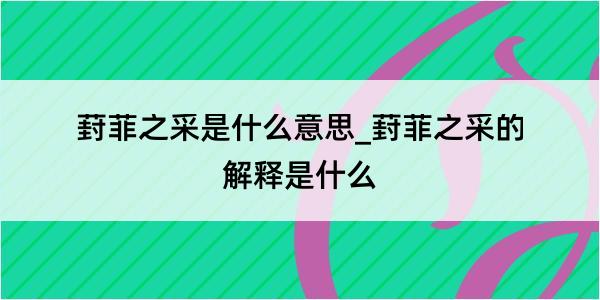 葑菲之采是什么意思_葑菲之采的解释是什么